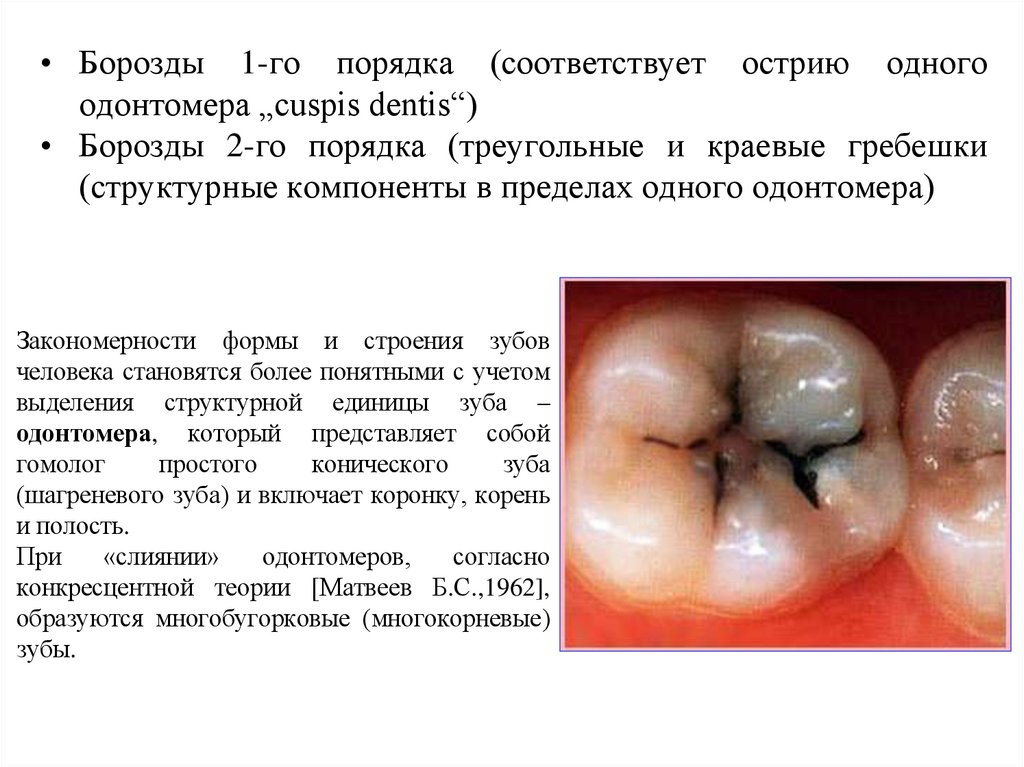 • Борозды 1-го порядка (соответствует острию одного одонтомера „cuspis dentis“)
• Борозды 2-го порядка (треугольные и краевые гребешки (структурные компоненты в пределах одного одонтомера)

Закономерности формы и строения зубов человека становятся более понятными с учетом выделения структурной единицы зуба – одонтомера, который представляет собой гомолог простого конического зуба (шагреневого зуба) и включает коронку, корень и полость.
При «слиянии» одонтомеров, согласно конкресцентной теории [Матвеев Б.С.,1962], образуются многобугорковые (многокорневые) зубы.